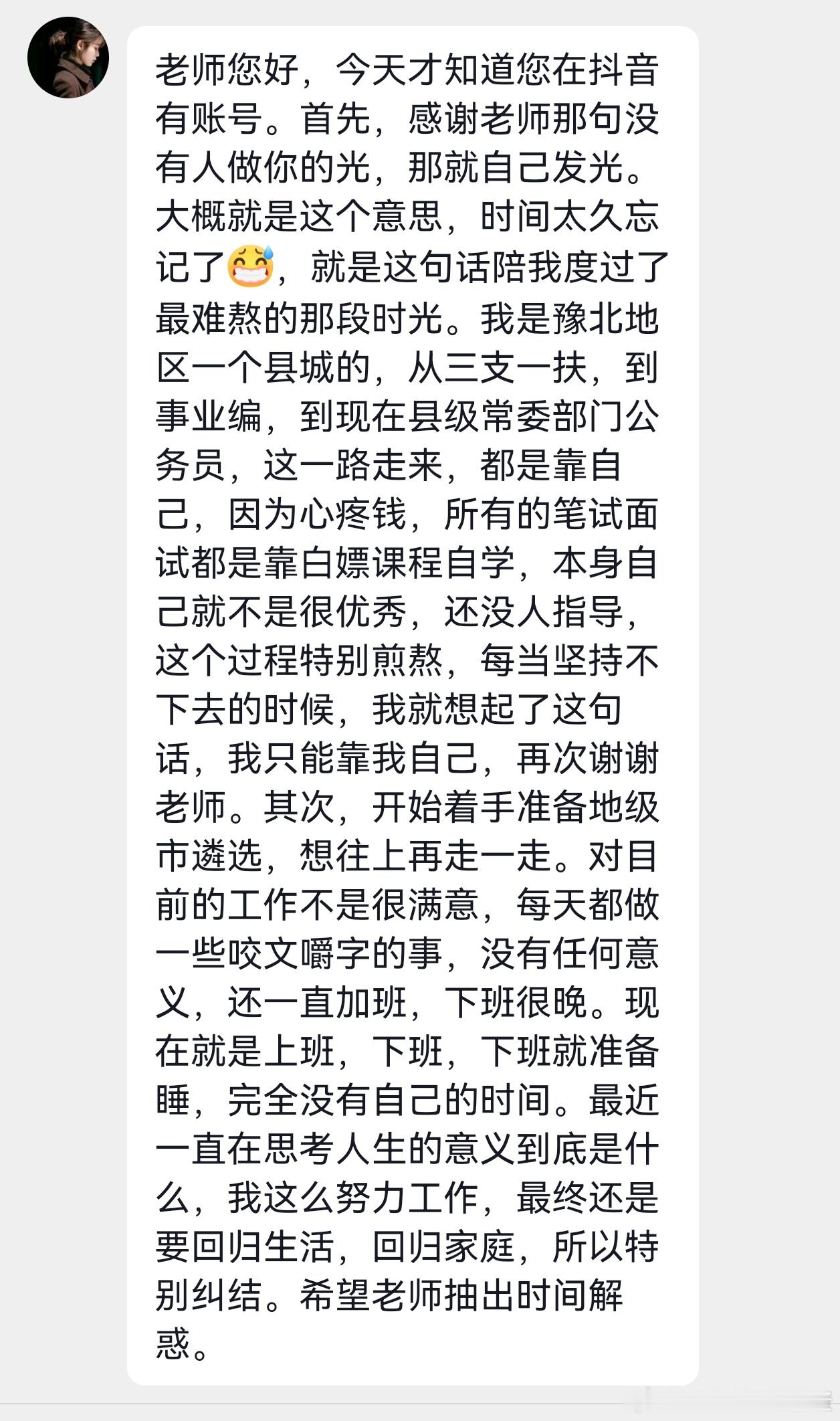 老师您好，今天才知道您在抖音有账号。首先，感谢老师那句没有人做你的光，那就自己发光。大概就是这个意思，时间太久忘记了😅，就是这句话陪我度过了最难熬的那段时光。我是豫北地区一个县城的，从三支一扶，到事业编，到现在县级常委部门公务员，这一路走来，都是靠自己，因为心疼钱，所有的笔试面试都是靠白嫖课程自学，本身自己就不是很优秀，还没人指导，这个过程特别煎熬，每当坚持不下去的时候，我就想起了这句话，我只能靠我自己，再次谢谢老师。其次，开始着手准备地级市遴选，想往上再走一走。对目前的工作不是很满意，每天都做一些咬文嚼字的事，没有任何意义，还一直加班，下班很晚。现在就是上班，下班，下班就准备睡，完全没有自己的时间。最近一直在思考人生的意义到底是什么，我这么努力工作，最终还是要回归生活，回归家庭，所以特别纠结。希望老师抽出时间解惑。